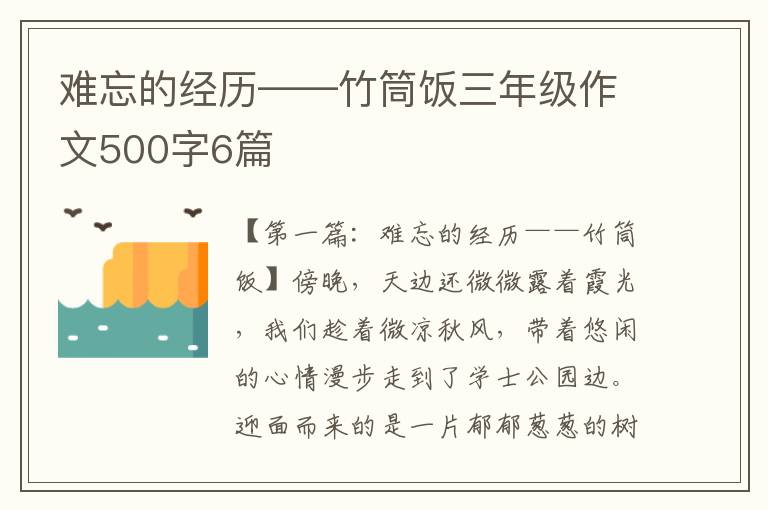 难忘的经历——竹筒饭三年级作文500字6篇

【第一篇：难忘的经历——竹筒饭】傍晚，天边还微微露着霞光，我们趁着微凉秋风，带着悠闲的心情漫步走到了学士公园边。迎面而来的是一片郁郁葱葱的树